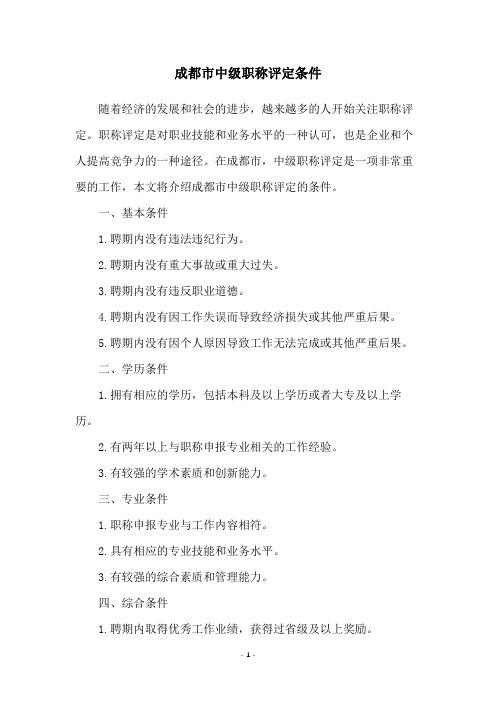 成都市中级职称评定条件

随着经济的发展和社会的进步，越来越多的人开始关注职称评定。职称评定是对职业技能和业务水平的一种认可，也是企业和个人提高竞争力的一种途径。在成都市，中级职称评定是一项非常重要的工作，本文将介绍成都市中级职称评定的条件。

一、基本条件

1.聘期内没有违法违纪行为。

2.聘期内没有重大事故或重大过失。

3.聘期内没有违反职业道德。

4.聘期内没有因工作失误而导致经济损失或其他严重后果。

5.聘期内没有因个人原因导致工作无法完成或其他严重后果。

二、学历条件

1.拥有相应的学历，包括本科及以上学历或者大专及以上学历。

2.有两年以上与职称申报专业相关的工作经验。

3.有较强的学术素质和创新能力。

三、专业条件

1.职称申报专业与工作内容相符。

2.具有相应的专业技能和业务水平。

3.有较强的综合素质和管理能力。

四、综合条件

1.聘期内取得优秀工作业绩，获得过省级及以上奖励。

- 1 -